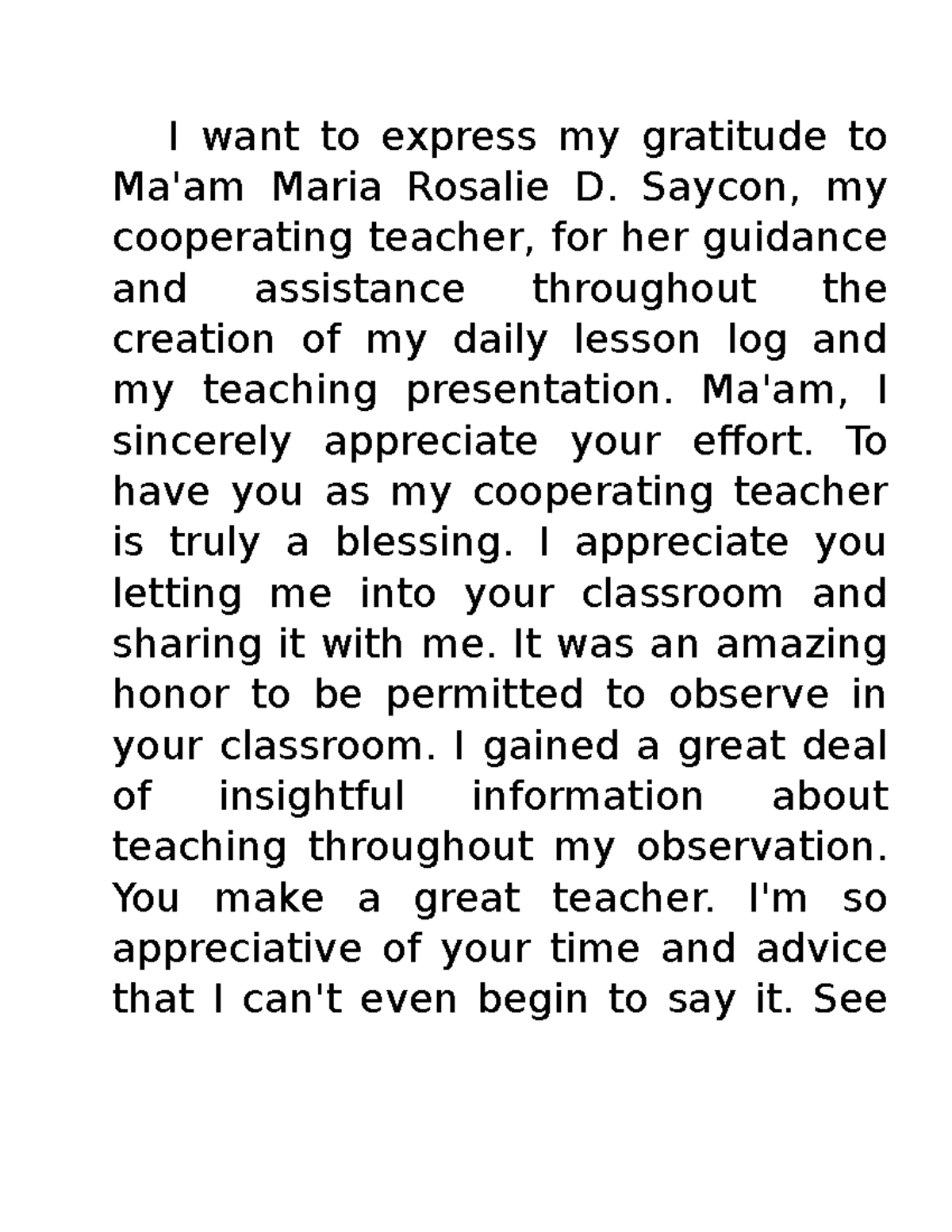 I want to express my gratitude to Ma'am Maria Rosalie D. Saycon, my cooperating teacher, for her guidance and assistance throughout the creation of my daily lesson log and my teaching presentation. Ma'am, I sincerely appreciate your effort. To have you as my cooperating teacher is truly a blessing. I appreciate you letting me into your classroom and sharing it with me. It was an amazing honor to be permitted to observe in your classroom. I gained a great deal of insightful information about teaching throughout my observation. You make a great teacher. I'm so appreciative of your time and advice that I can't even begin to say it. See